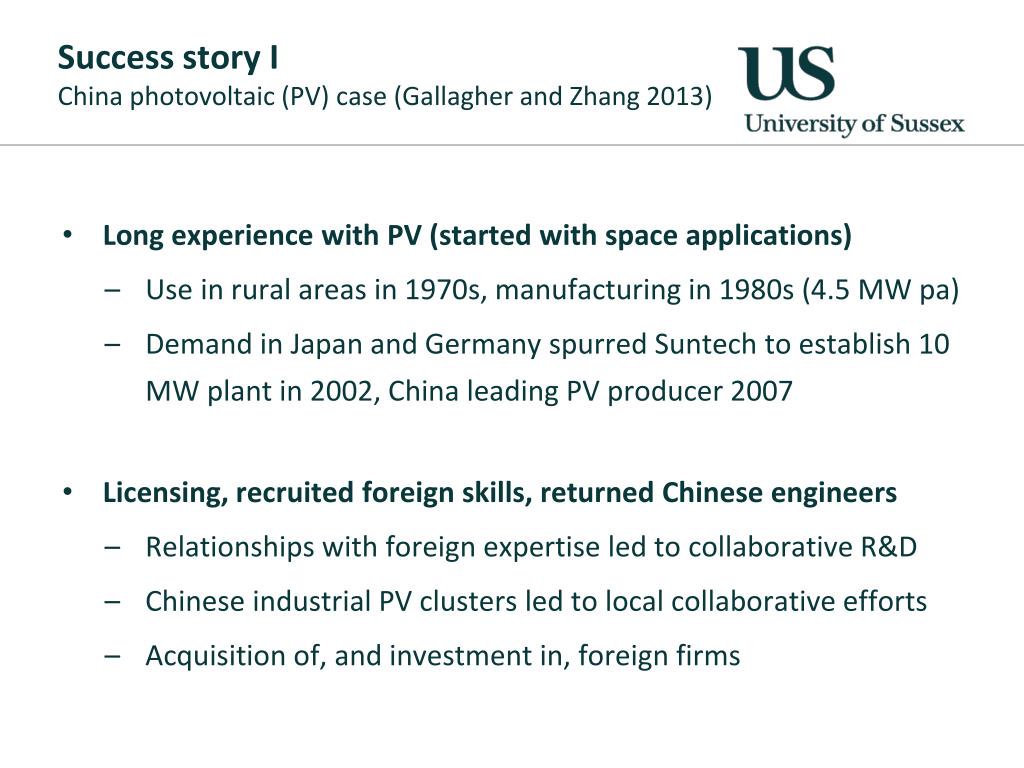 Success story I
China photovoltaic (PV) case (Gallagher and Zhang 2013)

US
University of Sussex

• Long experience with PV (started with space applications)
– Use in rural areas in 1970s, manufacturing in 1980s (4.5 MW pa)
– Demand in Japan and Germany spurred Suntech to establish 10 MW plant in 2002, China leading PV producer 2007

• Licensing, recruited foreign skills, returned Chinese engineers
– Relationships with foreign expertise led to collaborative R&D
– Chinese industrial PV clusters led to local collaborative efforts
– Acquisition of, and investment in, foreign firms